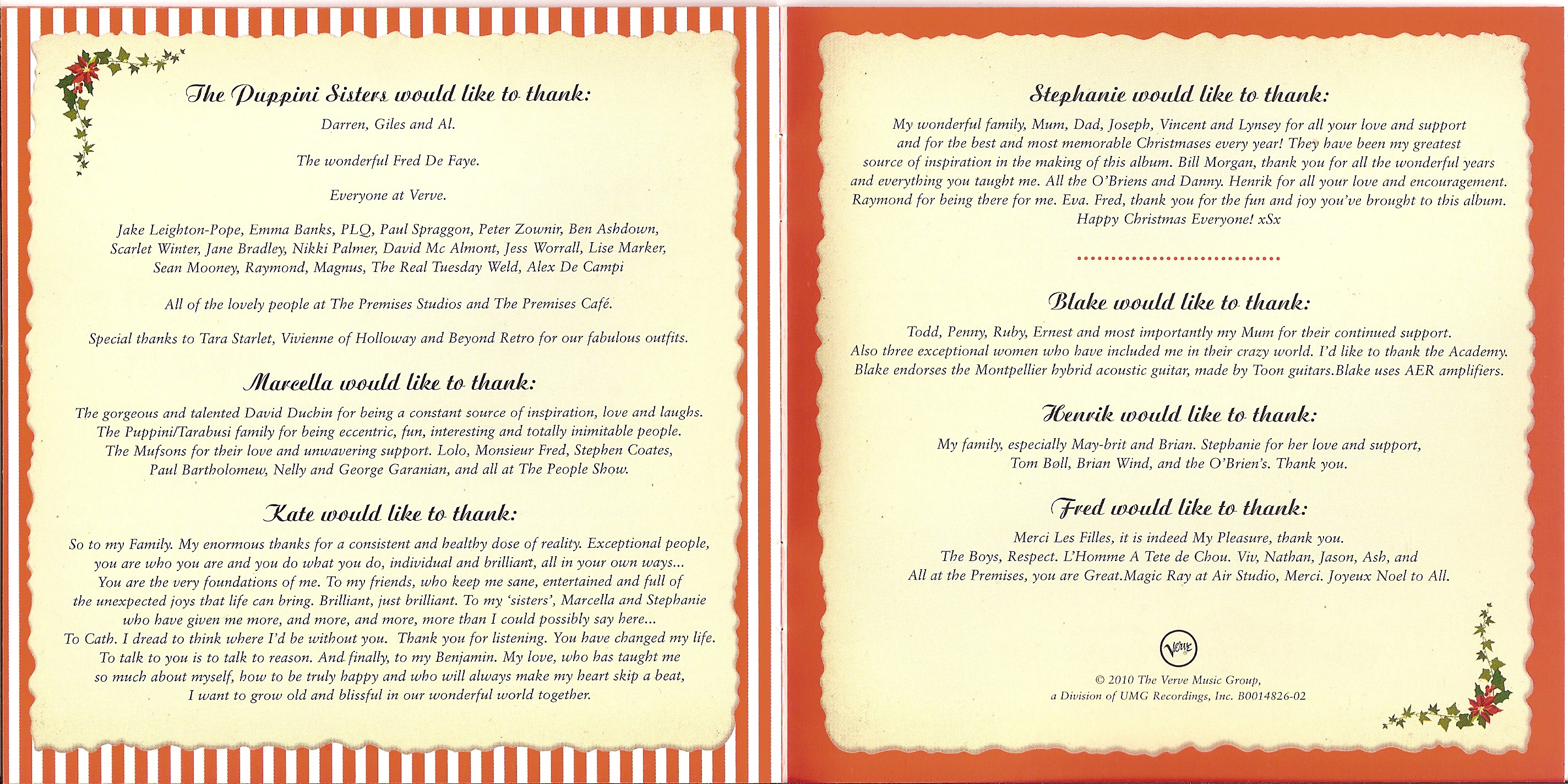 The Puppini Sisters would like to thank:

Darren, Giles and Al.

The wonderful Fred De Faye.

Everyone at Verve.

Jake Leighton-Pope, Emma Banks, PLQ, Paul Spraggon, Peter Zownir, Ben Ashdown, Scarlet Winter, Jane Bradley, Nikki Palmer, David Mc Almont, Jess Worrall, Lise Marker, Sean Mooney, Raymond, Magnus, The Real Tuesday Weld, Alex De Campi

All of the lovely people at The Premises Studios and The Premises Café.

Special thanks to Tara Starlet, Vivienne of Holloway and Beyond Retro for our fabulous outfits.

Marcella would like to thank:

The gorgeous and talented David Duchin for being a constant source of inspiration, love and laughs. The Puppini/Tarabusi family for being eccentric, fun, interesting and totally inimitable people. The Mufsons for their love and unwavering support. Lolo, Monsieur Fred, Stephen Coates, Paul Bartholomew, Nelly and George Garanian, and all at The People Show.

Kate would like to thank:

So to my Family. My enormous thanks for a consistent and healthy dose of reality. Exceptional people, you are who you are and you do what you do, individual and brilliant, all in your own ways... You are the very foundations of me. To my friends, who keep me sane, entertained and full of the unexpected joys that life can bring. Brilliant, just brilliant. To my 'sisters', Marcella and Stephanie who have given me more, and more, and more, more than I could possibly say here... To Cath. I dread to think where I'd be without you. Thank you for listening. You have changed my life. To talk to you is to talk to reason. And finally, to my Benjamin. My love, who has taught me so much about myself, how to be truly happy and who will always make my heart skip a beat, I want to grow old and blissful in our wonderful world together.

Stephanie would like to thank:

My wonderful family, Mum, Dad, Joseph, Vincent and Lynsey for all your love and support and for the best and most memorable Christmases every year! They have been my greatest source of inspiration in the making of this album. Bill Morgan, thank you for all the wonderful years and everything you taught me. All the O'Briens and Danny. Henrik for all your love and encouragement. Raymond for being there for me. Eva. Fred, thank you for the fun and joy you've brought to this album. Happy Christmas Everyone! xSx

Blake would like to thank:

Todd, Penny, Ruby, Ernest and most importantly my Mum for their continued support. Also three exceptional women who have included me in their crazy world. I'd like to thank the Academy. Blake endorses the Montpellier hybrid acoustic guitar, made by Toon guitars.Blake uses AER amplifiers.

Henrik would like to thank:

My family, especially May-brit and Brian. Stephanie for her love and support, Tom Bøll, Brian Wind, and the O'Brien's. Thank you.

Fred would like to thank:

Merci Les Filles, it is indeed My Pleasure, thank you. The Boys, Respect. L'Homme A Tete de Chou. Viv, Nathan, Jason, Ash, and All at the Premises, you are Great.Magic Ray at Air Studio, Merci. Joyeux Noel to All.

Verve

© 2010 The Verve Music Group, a Division of UMG Recordings, Inc. B0014826-02